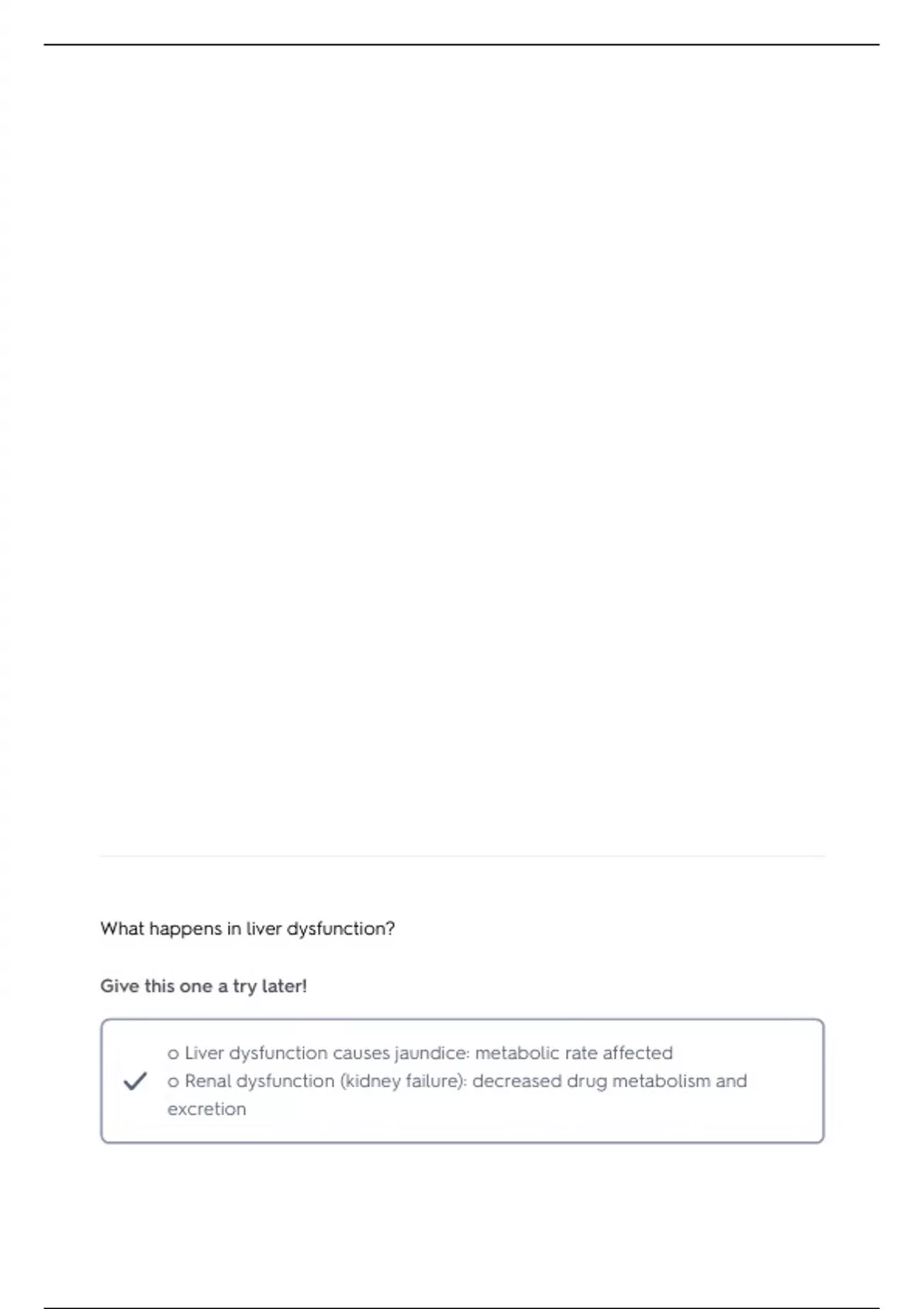 What happens in liver dysfunction?

Give this one a try later!

✓

o Liver dysfunction causes jaundice: metabolic rate affected
o Renal dysfunction (kidney failure): decreased drug metabolism and excretion